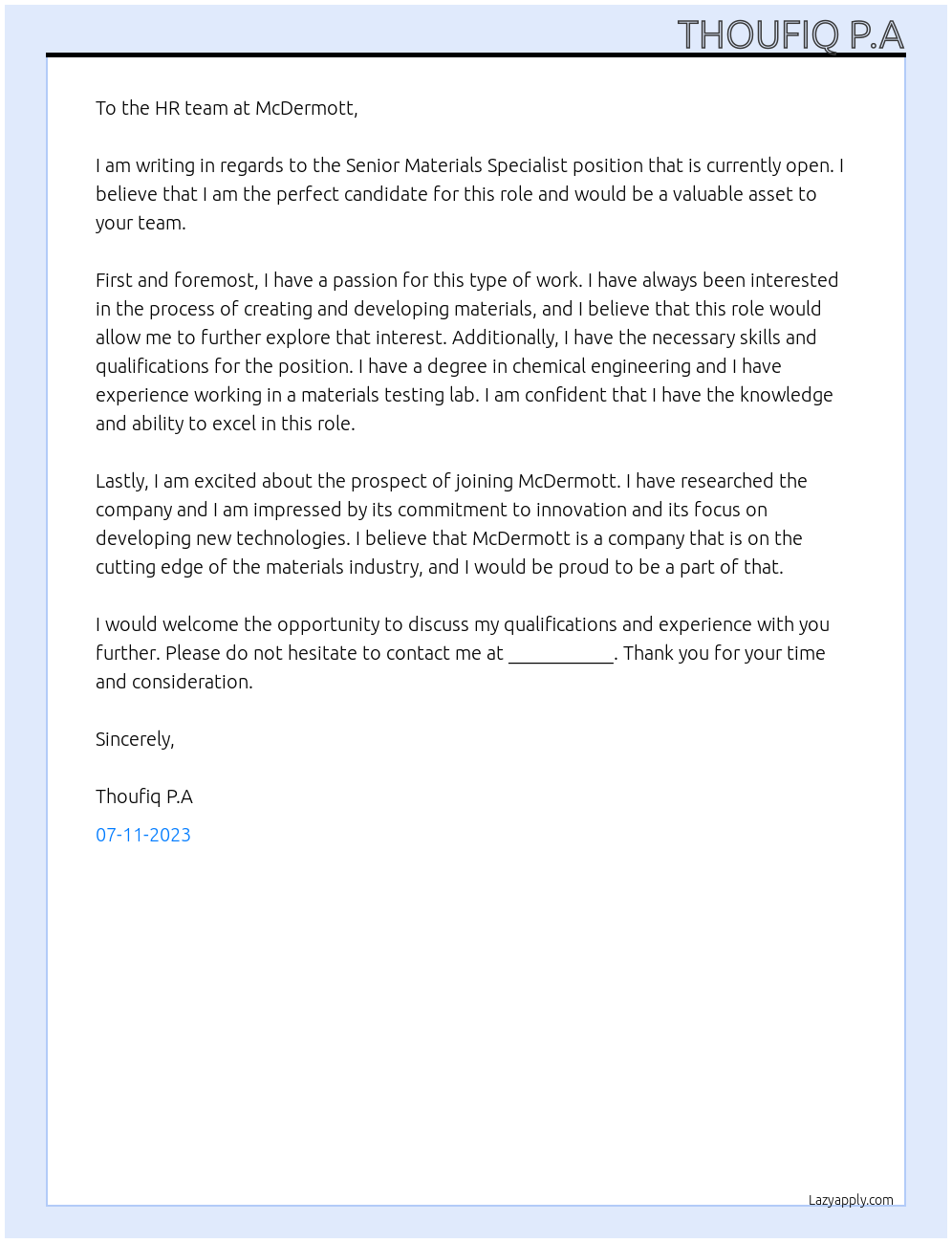 THOUFIQ P.A

To the HR team at McDermott,

I am writing in regards to the Senior Materials Specialist position that is currently open. I believe that I am the perfect candidate for this role and would be a valuable asset to your team.

First and foremost, I have a passion for this type of work. I have always been interested in the process of creating and developing materials, and I believe that this role would allow me to further explore that interest. Additionally, I have the necessary skills and qualifications for the position. I have a degree in chemical engineering and I have experience working in a materials testing lab. I am confident that I have the knowledge and ability to excel in this role.

Lastly, I am excited about the prospect of joining McDermott. I have researched the company and I am impressed by its commitment to innovation and its focus on developing new technologies. I believe that McDermott is a company that is on the cutting edge of the materials industry, and I would be proud to be a part of that.

I would welcome the opportunity to discuss my qualifications and experience with you further. Please do not hesitate to contact me at ___________. Thank you for your time and consideration.

Sincerely,

Thoufiq P.A

07-11-2023

Lazyapply.com